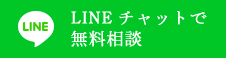 LINE

LINE チャットで
無料相談